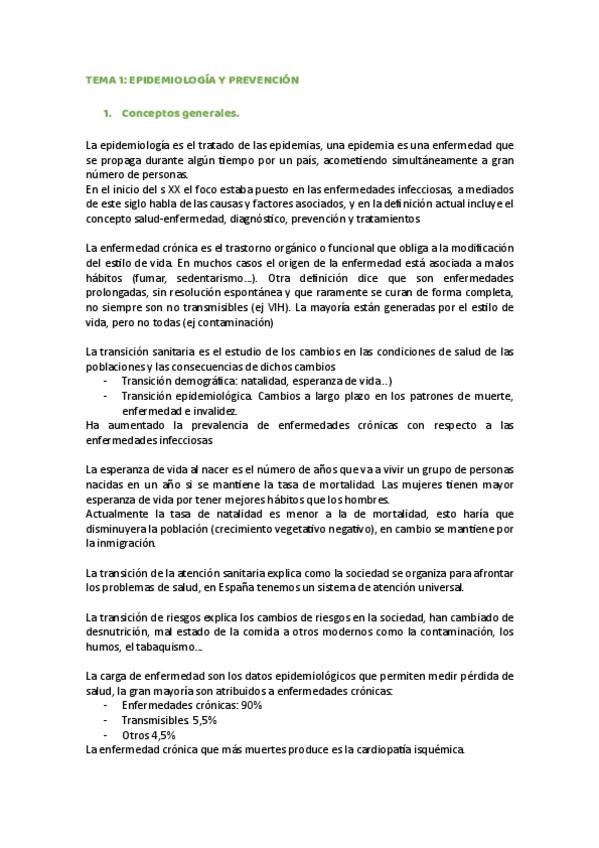 TEMA 1: EPIDEMIOLOGÍA Y PREVENCIÓN

1. Conceptos generales.

La epidemiología es el tratado de las epidemias, una epidemia es una enfermedad que se propaga durante algún tiempo por un país, acometiendo simultáneamente a gran número de personas.
En el inicio del s XX el foco estaba puesto en las enfermedades infecciosas, a mediados de este siglo habla de las causas y factores asociados, y en la definición actual incluye el concepto salud-enfermedad, diagnóstico, prevención y tratamientos

La enfermedad crónica es el trastorno orgánico o funcional que obliga a la modificación del estilo de vida. En muchos casos el origen de la enfermedad está asociada a malos hábitos (fumar, sedentarismo…). Otra definición dice que son enfermedades prolongadas, sin resolución espontánea y que raramente se curan de forma completa, no siempre son no transmisibles (ej VIH). La mayoría están generadas por el estilo de vida, pero no todas (ej contaminación)

La transición sanitaria es el estudio de los cambios en las condiciones de salud de las poblaciones y las consecuencias de dichos cambios
- Transición demográfica: natalidad, esperanza de vida…)
- Transición epidemiológica. Cambios a largo plazo en los patrones de muerte, enfermedad e invalidez.
Ha aumentado la prevalencia de enfermedades crónicas con respecto a las enfermedades infecciosas

La esperanza de vida al nacer es el número de años que va a vivir un grupo de personas nacidas en un año si se mantiene la tasa de mortalidad. Las mujeres tienen mayor esperanza de vida por tener mejores hábitos que los hombres.
Actualmente la tasa de natalidad es menor a la de mortalidad, esto haría que disminuyera la población (crecimiento vegetativo negativo), en cambio se mantiene por la inmigración.

La transición de la atención sanitaria explica como la sociedad se organiza para afrontar los problemas de salud, en España tenemos un sistema de atención universal.

La transición de riesgos explica los cambios de riesgos en la sociedad, han cambiado de desnutrición, mal estado de la comida a otros modernos como la contaminación, los humos, el tabaquismo…

La carga de enfermedad son los datos epidemiológicos que permiten medir pérdida de salud, la gran mayoría son atribuidos a enfermedades crónicas:
- Enfermedades crónicas: 90%
- Transmisibles 5,5%
- Otros 4,5%
La enfermedad crónica que más muertes produce es la cardiopatía isquémica.